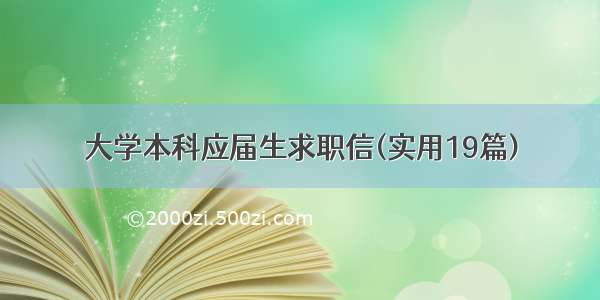 大学本科应届生求职信(实用19篇)

©2000zi.500zi.com